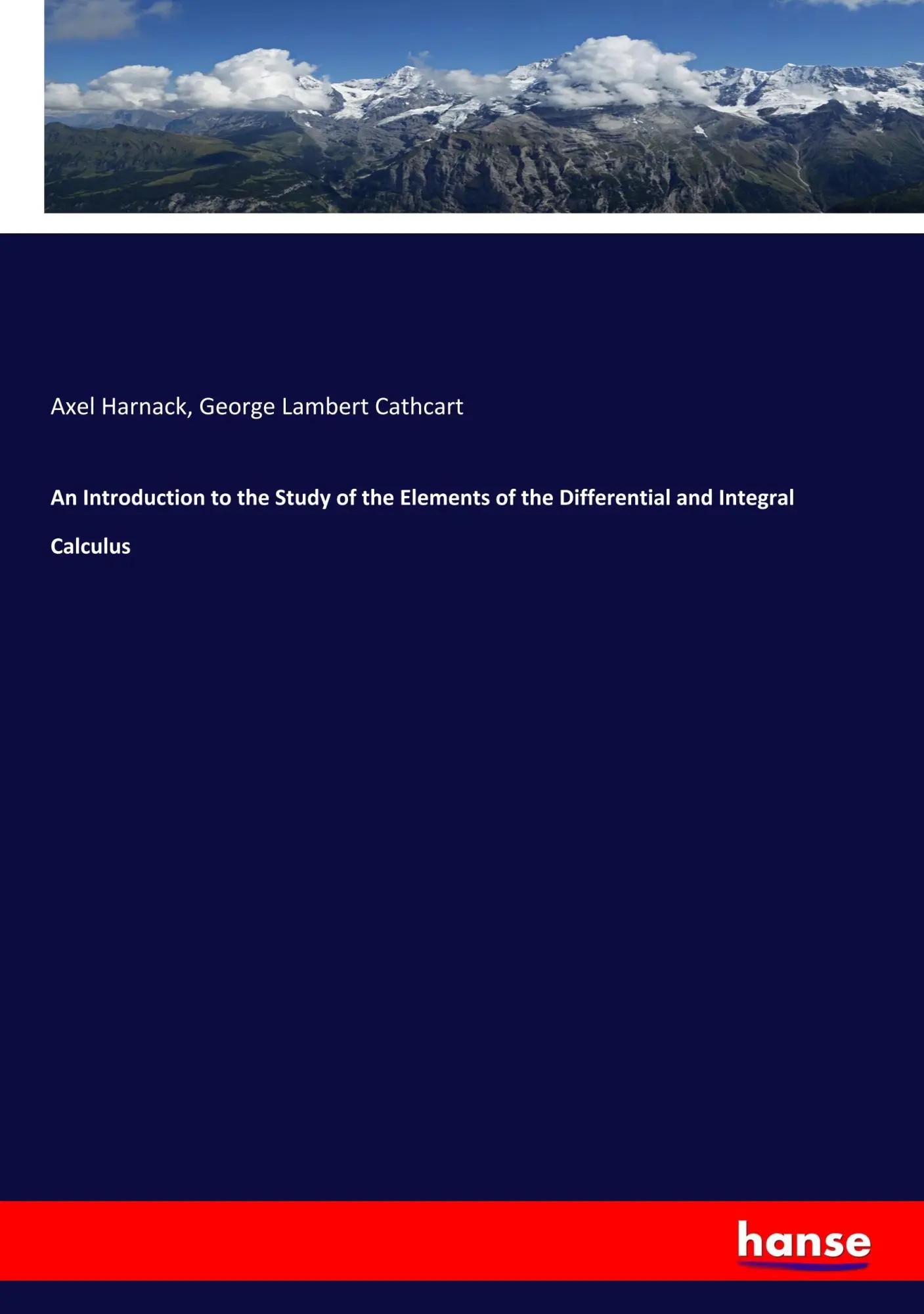 Axel Harnack, George Lambert Cathcart

An Introduction to the Study of the Elements of the Differential and Integral Calculus

hanse